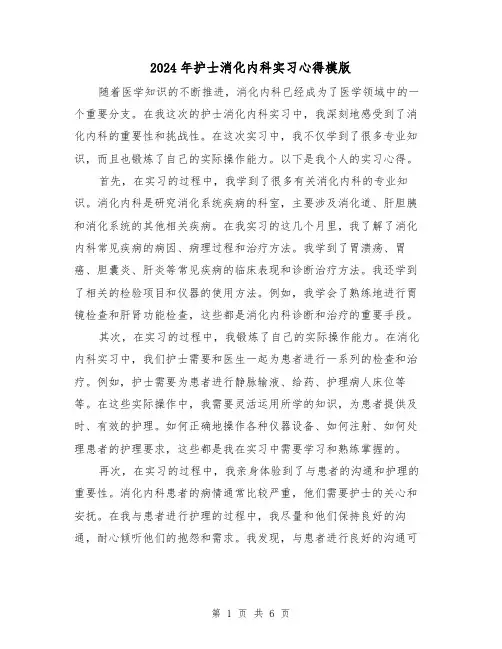 2024年护士消化内科实习心得模版

随着医学知识的不断推进，消化内科已经成为了医学领域中的一个重要分支。在我这次的护士消化内科实习中，我深刻地感受到了消化内科的重要性和挑战性。在这次实习中，我不仅学到了很多专业知识，而且也锻炼了自己的实际操作能力。以下是我个人的实习心得。

首先，在实习的过程中，我学到了很多有关消化内科的专业知识。消化内科是研究消化系统疾病的科室，主要涉及消化道、肝胆胰和消化系统的其他相关疾病。在我实习的这几个月里，我了解了消化内科常见疾病的病因、病理过程和治疗方法。我学到了胃溃疡、胃癌、胆囊炎、肝炎等常见疾病的临床表现和诊断治疗方法。我还学到了相关的检验项目和仪器的使用方法。例如，我学会了熟练地进行胃镜检查和肝肾功能检查，这些都是消化内科诊断和治疗的重要手段。

其次，在实习的过程中，我锻炼了自己的实际操作能力。在消化内科实习中，我们护士需要和医生一起为患者进行一系列的检查和治疗。例如，护士需要为患者进行静脉输液、给药、护理病人床位等等。在这些实际操作中，我需要灵活运用所学的知识，为患者提供及时、有效的护理。如何正确地操作各种仪器设备、如何注射、如何处理患者的护理要求，这些都是我在实习中需要学习和熟练掌握的。

再次，在实习的过程中，我亲身体验到了与患者的沟通和护理的重要性。消化内科患者的病情通常比较严重，他们需要护士的关心和安抚。在我与患者进行护理的过程中，我尽量和他们保持良好的沟通，耐心倾听他们的抱怨和需求。我发现，与患者进行良好的沟通可

第 1 页 共 6 页